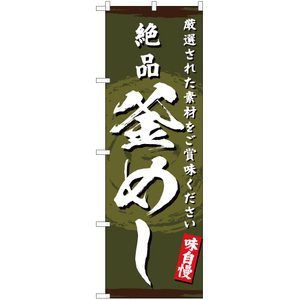 厳選された素材をご賞味ください

絶品

釜めし

味自慢